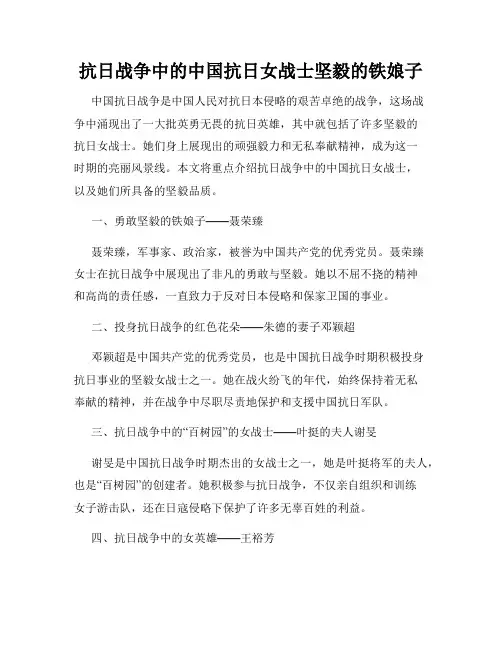 抗日战争中的中国抗日女战士坚毅的铁娘子

中国抗日战争是中国人民对抗日本侵略的艰苦卓绝的战争，这场战争中涌现出了一大批英勇无畏的抗日英雄，其中就包括了许多坚毅的抗日女战士。她们身上展现出的顽强毅力和无私奉献精神，成为这一时期的亮丽风景线。本文将重点介绍抗日战争中的中国抗日女战士，以及她们所具备的坚毅品质。

一、勇敢坚毅的铁娘子——聂荣臻

聂荣臻，军事家、政治家，被誉为中国共产党的优秀党员。聂荣臻女士在抗日战争中展现出了非凡的勇敢与坚毅。她以不屈不挠的精神和高尚的责任感，一直致力于反对日本侵略和保家卫国的事业。

二、投身抗日战争的红色花朵——朱德的妻子邓颖超

邓颖超是中国共产党的优秀党员，也是中国抗日战争时期积极投身抗日事业的坚毅女战士之一。她在战火纷飞的年代，始终保持着无私奉献的精神，并在战争中尽职尽责地保护和支援中国抗日军队。

三、抗日战争中的“百树园”的女战士——叶挺的夫人谢旻

谢旻是中国抗日战争时期杰出的女战士之一，她是叶挺将军的夫人，也是“百树园”的创建者。她积极参与抗日战争，不仅亲自组织和训练女子游击队，还在日寇侵略下保护了许多无辜百姓的利益。

四、抗日战争中的女英雄——王裕芳